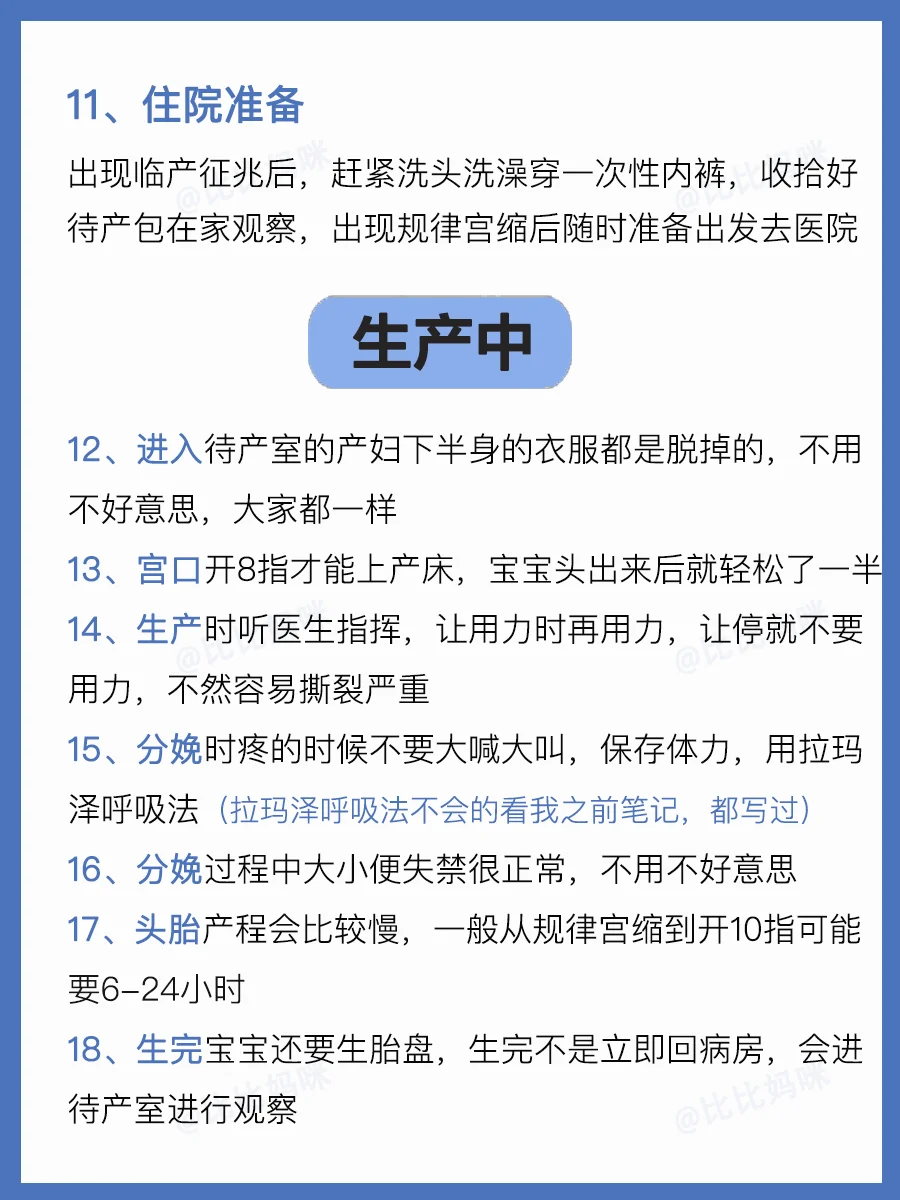 11、住院准备

出现临产征兆后，赶紧洗头洗澡穿一次性内裤，收拾好待产包在家观察，出现规律宫缩后随时准备出发去医院

生产中

12、进入待产室的产妇下半身的衣服都是脱掉的，不用不好意思，大家都一样

13、宫口开8指才能上产床，宝宝头出来后就轻松了一半

14、生产时听医生指挥，让用力时再用力，让停就不要用力，不然容易撕裂严重

15、分娩时疼的时候不要大喊大叫，保存体力，用拉玛泽呼吸法（拉玛泽呼吸法不会的看我之前笔记，都写过）

16、分娩过程中大小便失禁很正常，不用不好意思

17、头胎产程会比较慢，一般从规律宫缩到开10指可能要6-24小时

18、生完宝宝还要生胎盘，生完不是立即回病房，会进待产室进行观察

@比比妈咪